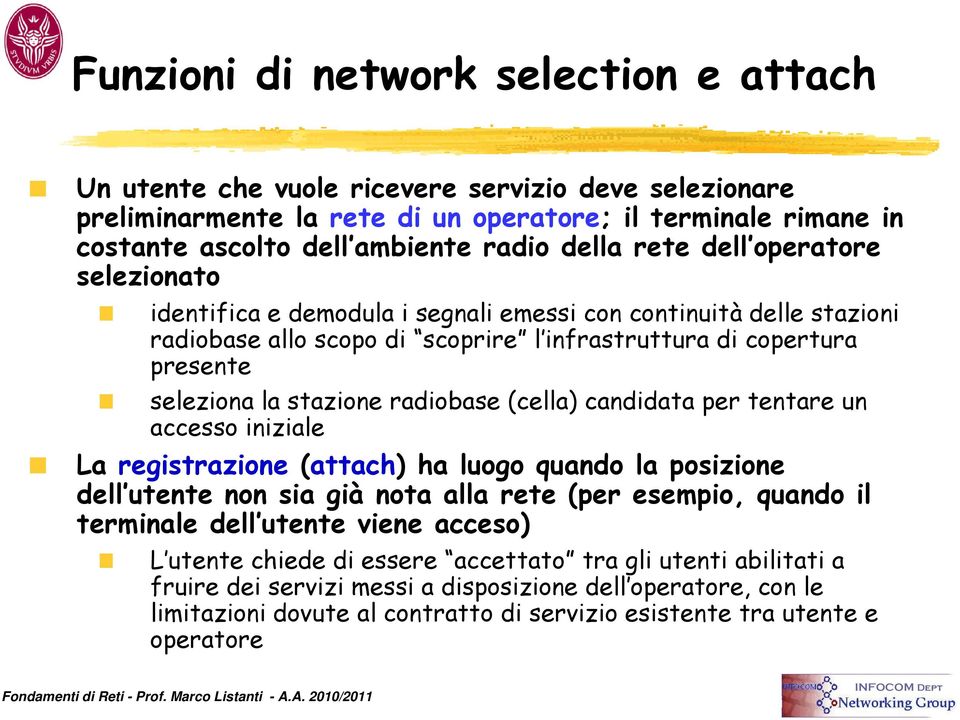 STVDIVM VRBIS

Funzioni di network selection e attach

Un utente che vuole ricevere servizio deve selezionare preliminarmente la rete di un operatore; il terminale rimane in costante ascolto dell'ambiente radio della rete dell'operatore selezionato

identifica e demodula i segnali emessi con continuità delle stazioni radiobase allo scopo di "scoprire" l'infrastruttura di copertura presente

seleziona la stazione radiobase (cella) candidata per tentare un accesso iniziale

La registrazione (attach) ha luogo quando la posizione dell'utente non sia già nota alla rete (per esempio, quando il terminale dell'utente viene acceso)

L'utente chiede di essere "accettato" tra gli utenti abilitati a fruire dei servizi messi a disposizione dell'operatore, con le limitazioni dovute al contratto di servizio esistente tra utente e operatore

Fondamenti di Reti - Prof. Marco Listanti - A.A. 2010/2011

INFOCOM INFOCOM DEPT Networking Group